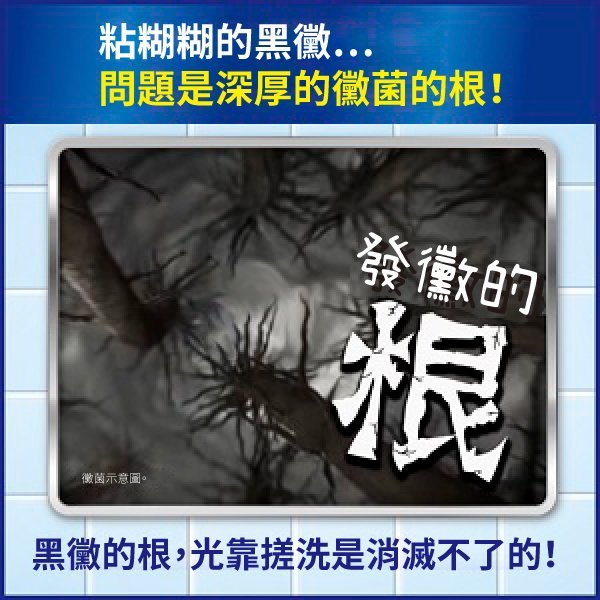 粘糊糊的黑黴...
問題是深厚的黴菌的根!

發黴的
根

黴菌示意圖。

黑黴的根,光靠搓洗是消滅不了的!